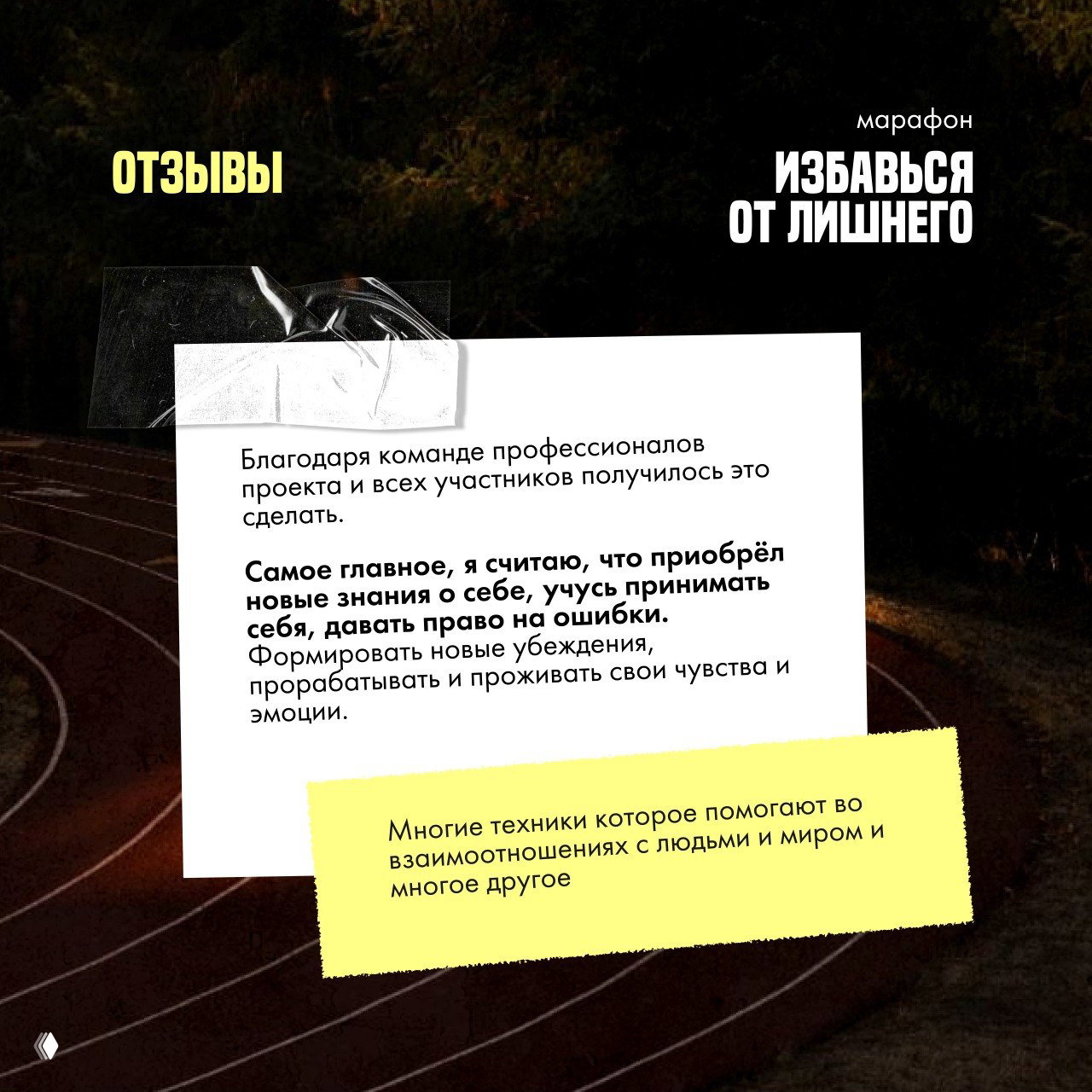 ОТЗЫВЫ

марафон

ИЗБАВЬСЯ ОТ ЛИШНЕГО

Благодаря команде профессионалов проекта и всех участников получилось это сделать.

Самое главное, я считаю, что приобрёл новые знания о себе, учусь принимать себя, давать право на ошибки. Формировать новые убеждения, прорабатывать и проживать свои чувства и эмоции.

Многие техники которое помогают во взаимоотношениях с людьми и миром и многое другое